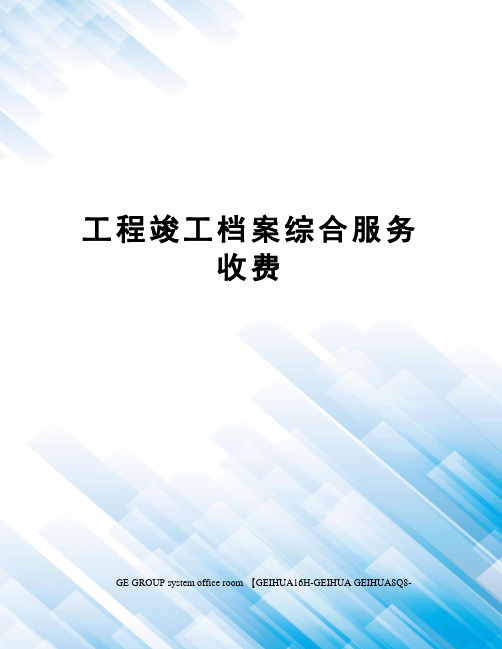 工程竣工档案综合服务收费

GE GROUP system office room 【GEIHUA16H-GEIHUA GEIHUA8Q8-